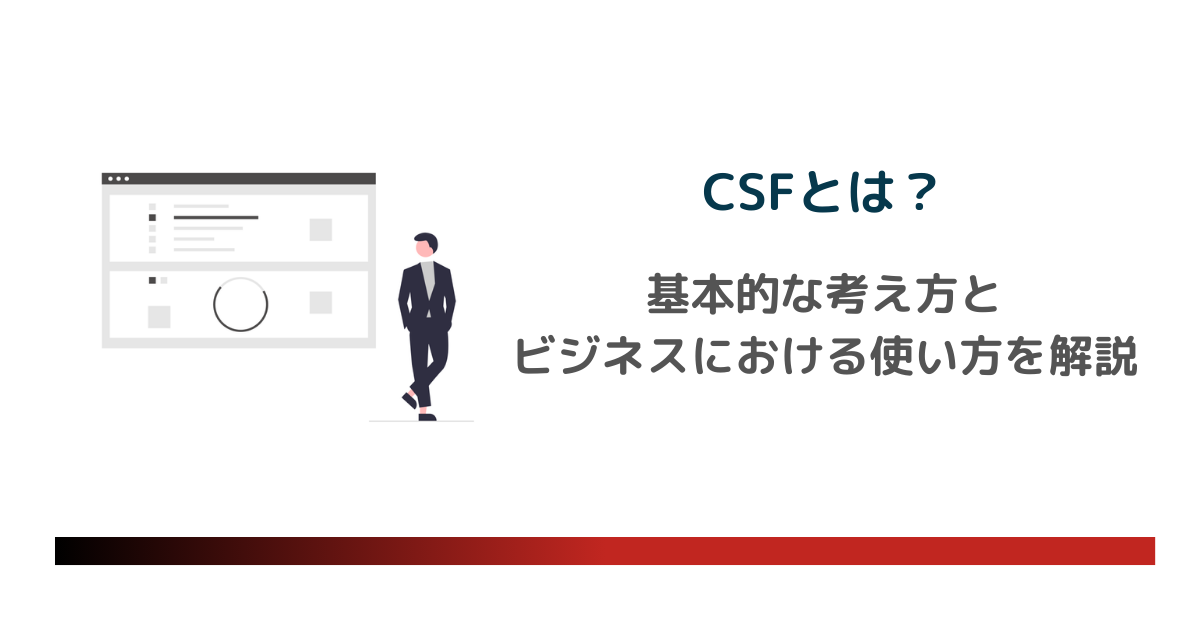 CSFとは？

基本的な考え方と
ビジネスにおける使い方を解説